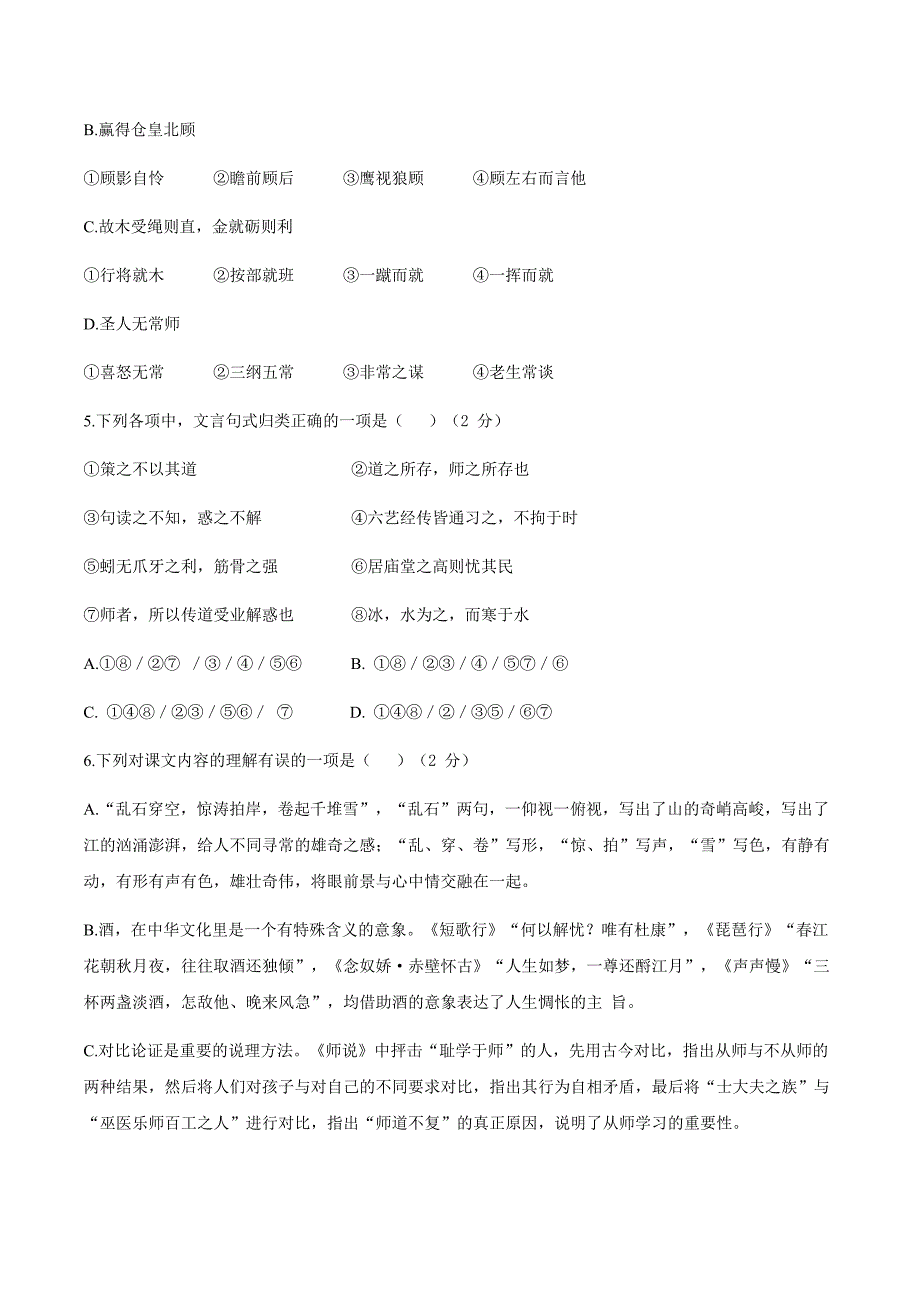 B.赢得仓皇北顾

①顾影自怜　　②瞻前顾后　　③鹰视狼顾　　④顾左右而言他

C.故木受绳则直，金就砺则利

①行将就木　　②按部就班　　③一蹴而就　　④一挥而就

D.圣人无常师

①喜怒无常　　②三纲五常　　③非常之谋　　④老生常谈

5.下列各项中，文言句式归类正确的一项是（　）（2 分）

①策之不以其道　　　　②道之所存，师之所存也

③句读之不知，惑之不解　　　　④六艺经传皆通习之，不拘于时

⑤蚓无爪牙之利，筋骨之强　　　　⑥居庙堂之高则忧其民

⑦师者，所以传道受业解惑也　　　　⑧冰，水为之，而寒于水

A.①⑧ / ②⑦ / ③ / ④ / ⑤⑥　　B. ①⑧ / ②③ / ④ / ⑤⑦ / ⑥

C. ①④⑧ / ②③ / ⑤⑥ / ⑦　　D. ①④⑧ / ② / ③⑤ / ⑥⑦

6.下列对课文内容的理解有误的一项是（　）（2 分）

A.“乱石穿空，惊涛拍岸，卷起千堆雪”，“乱石”两句，一仰视一俯视，写出了山的奇峭高峻，写出了江的汹涌澎湃，给人不同寻常的雄奇之感；“乱、穿、卷”写形，“惊、拍”写声，“雪”写色，有静有动，有形有声有色，雄壮奇伟，将眼前景与心中情交融在一起。

B.酒，在中华文化里是一个有特殊含义的意象。《短歌行》“何以解忧？唯有杜康”，《琵琶行》“春江花朝秋月夜，往往取酒还独倾”，《念奴娇·赤壁怀古》“人生如梦，一尊还酹江月”，《声声慢》“三杯两盏淡酒，怎敌他、晚来风急”，均借助酒的意象表达了人生惆怅的主 旨。

C.对比论证是重要的说理方法。《师说》中抨击“耻学于师”的人，先用古今对比，指出从师与不从师的两种结果，然后将人们对孩子与对自己的不同要求对比，指出其行为自相矛盾，最后将“士大夫之族”与“巫医乐师百工之人”进行对比，指出“师道不复”的真正原因，说明了从师学习的重要性。